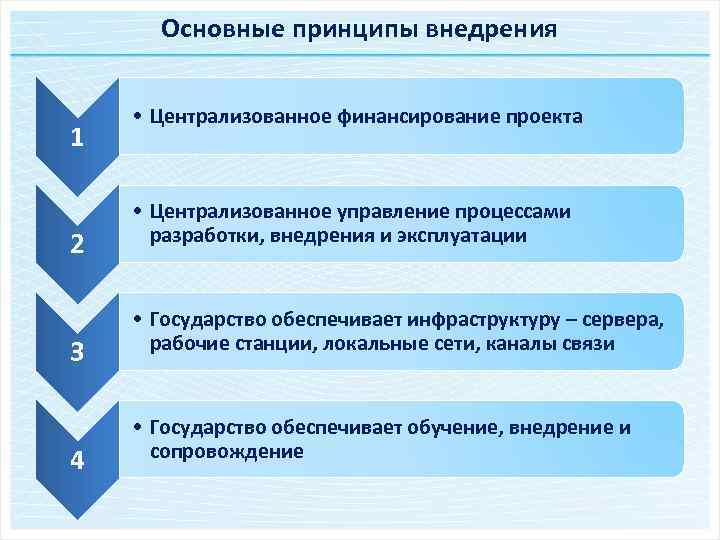 Основные принципы внедрения

1

• Централизованное финансирование проекта

2

• Централизованное управление процессами разработки, внедрения и эксплуатации

3

• Государство обеспечивает инфраструктуру – сервера, рабочие станции, локальные сети, каналы связи

4

• Государство обеспечивает обучение, внедрение и сопровождение